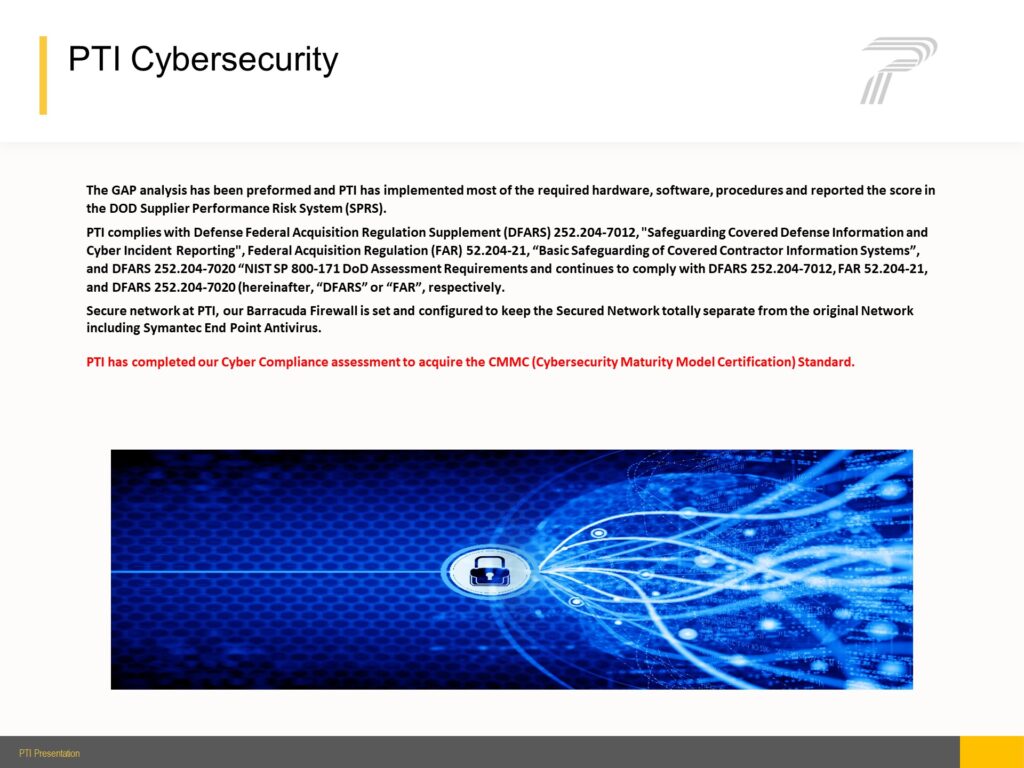 PTI Cybersecurity

The GAP analysis has been preformed and PTI has implemented most of the required hardware, software, procedures and reported the score in the DOD Supplier Performance Risk System (SPRS).

PTI complies with Defense Federal Acquisition Regulation Supplement (DFARS) 252.204-7012, "Safeguarding Covered Defense Information and Cyber Incident Reporting", Federal Acquisition Regulation (FAR) 52.204-21, “Basic Safeguarding of Covered Contractor Information Systems”, and DFARS 252.204-7020 “NIST SP 800-171 DoD Assessment Requirements and continues to comply with DFARS 252.204-7012, FAR 52.204-21, and DFARS 252.204-7020 (hereinafter, “DFARS” or “FAR”, respectively.

Secure network at PTI, our Barracuda Firewall is set and configured to keep the Secured Network totally separate from the original Network including Symantec End Point Antivirus.

PTI has completed our Cyber Compliance assessment to acquire the CMMC (Cybersecurity Maturity Model Certification) Standard.

PTI Presentation